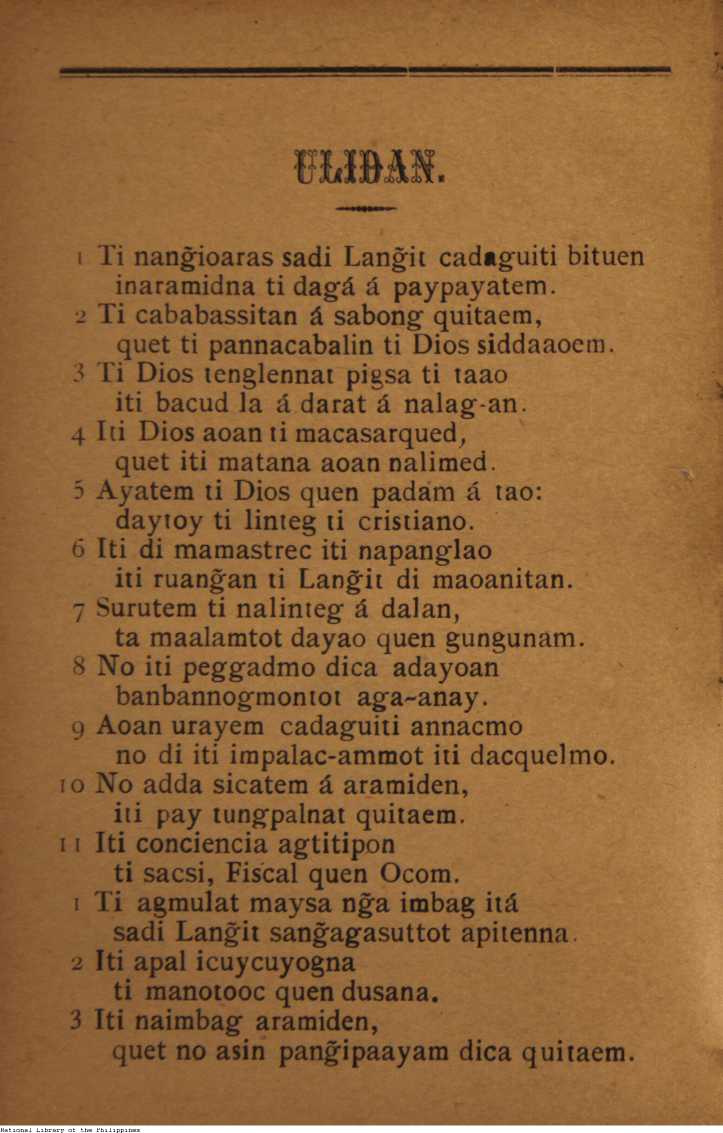 ULIDAN.

1 Ti nang̃ioaras sadi Lang̃it cadaguiti bituen inaramidna ti dagá á paypayatem.
2 Ti cababassitan á sabong quitaem, quet ti pannacabalin ti Dios siddaaoem.
3 Ti Dios tenglennat pigsa ti taao iti bacud la á darat á nalag-an.
4 Iti Dios aoan ti macasarqued, quet iti matana aoan nalimed.
5 Ayatem ti Dios quen padam á tao: daytoy ti linteg ti cristiano.
6 Iti di mamastrec iti napanglao iti ruang̃an ti Lang̃it di maoanitan.
7 Surutem ti nalinteg á dalan, ta maalamtot dayao quen gungunam.
8 No iti peggadmo dica adayoan banbannogmontot aga-anay.
9 Aoan urayem cadaguiti annacmo no di iti impalac-ammot iti dacquelmo.
10 No adda sicatem á aramiden, iti pay tungpalnat quitaem.
11 Iti conciencia agtitipon ti sacsi, Fiscal quen Ocom.
1 Ti agmulat maysa ng̃a imbag itá sadi Lang̃it sang̃agasuttot apitenna.
2 Iti apal icuycuyogna ti manotooc quen dusana.
3 Iti naimbag aramiden, quet no asin pang̃ipaayam dica quitaem.

National Library of the Philippines